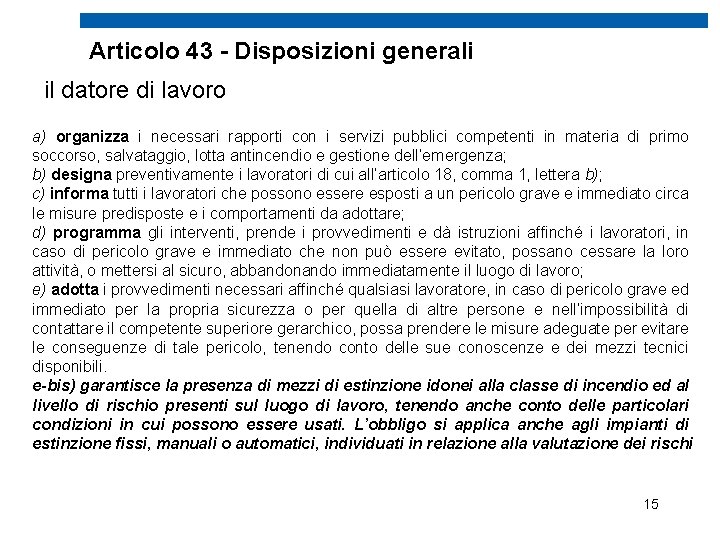 Articolo 43 - Disposizioni generali

il datore di lavoro

a) organizza i necessari rapporti con i servizi pubblici competenti in materia di primo soccorso, salvataggio, lotta antincendio e gestione dell'emergenza;
b) designa preventivamente i lavoratori di cui all'articolo 18, comma 1, lettera b);
c) informa tutti i lavoratori che possono essere esposti a un pericolo grave e immediato circa le misure predisposte e i comportamenti da adottare;
d) programma gli interventi, prende i provvedimenti e dà istruzioni affinché i lavoratori, in caso di pericolo grave e immediato che non può essere evitato, possano cessare la loro attività, o mettersi al sicuro, abbandonando immediatamente il luogo di lavoro;
e) adotta i provvedimenti necessari affinché qualsiasi lavoratore, in caso di pericolo grave ed immediato per la propria sicurezza o per quella di altre persone e nell'impossibilità di contattare il competente superiore gerarchico, possa prendere le misure adeguate per evitare le conseguenze di tale pericolo, tenendo conto delle sue conoscenze e dei mezzi tecnici disponibili.
e-bis) garantisce la presenza di mezzi di estinzione idonei alla classe di incendio ed al livello di rischio presenti sul luogo di lavoro, tenendo anche conto delle particolari condizioni in cui possono essere usati. L'obbligo si applica anche agli impianti di estinzione fissi, manuali o automatici, individuati in relazione alla valutazione dei rischi

15